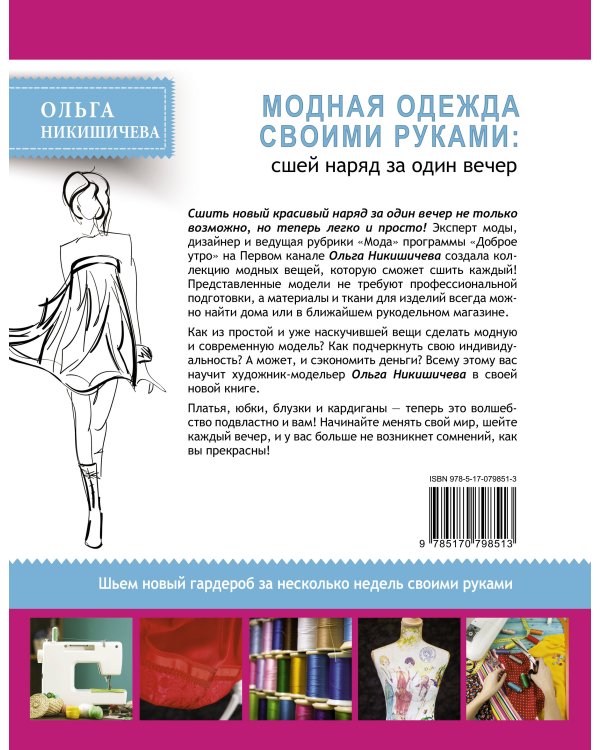 ОЛЬГА
НИКИШИЧЕВА

МОДНАЯ ОДЕЖДА СВОИМИ РУКАМИ:
сшей наряд за один вечер

Сшить новый красивый наряд за один вечер не только возможно, но теперь легко и просто! Эксперт моды, дизайнер и ведущая рубрики «Мода» программы «Доброе утро» на Первом канале Ольга Никишичева создала коллекцию модных вещей, которую сможет сшить каждый! Представленные модели не требуют профессиональной подготовки, а материалы и ткани для изделий всегда можно найти дома или в ближайшем рукодельном магазине.

Как из простой и уже наскучившей вещи сделать модную и современную модель? Как подчеркнуть свою индивидуальность? А может, и сэкономить деньги? Всему этому вас научит художник-модельер Ольга Никишичева в своей новой книге.

Платья, юбки, блузки и кардиганы — теперь это волшебство подвластно и вам! Начинайте менять свой мир, шейте каждый вечер, и у вас больше не возникнет сомнений, как вы прекрасны!

ISBN 978-5-17-079851-3

9 785170 798513

Шьем новый гардероб за несколько недель своими руками